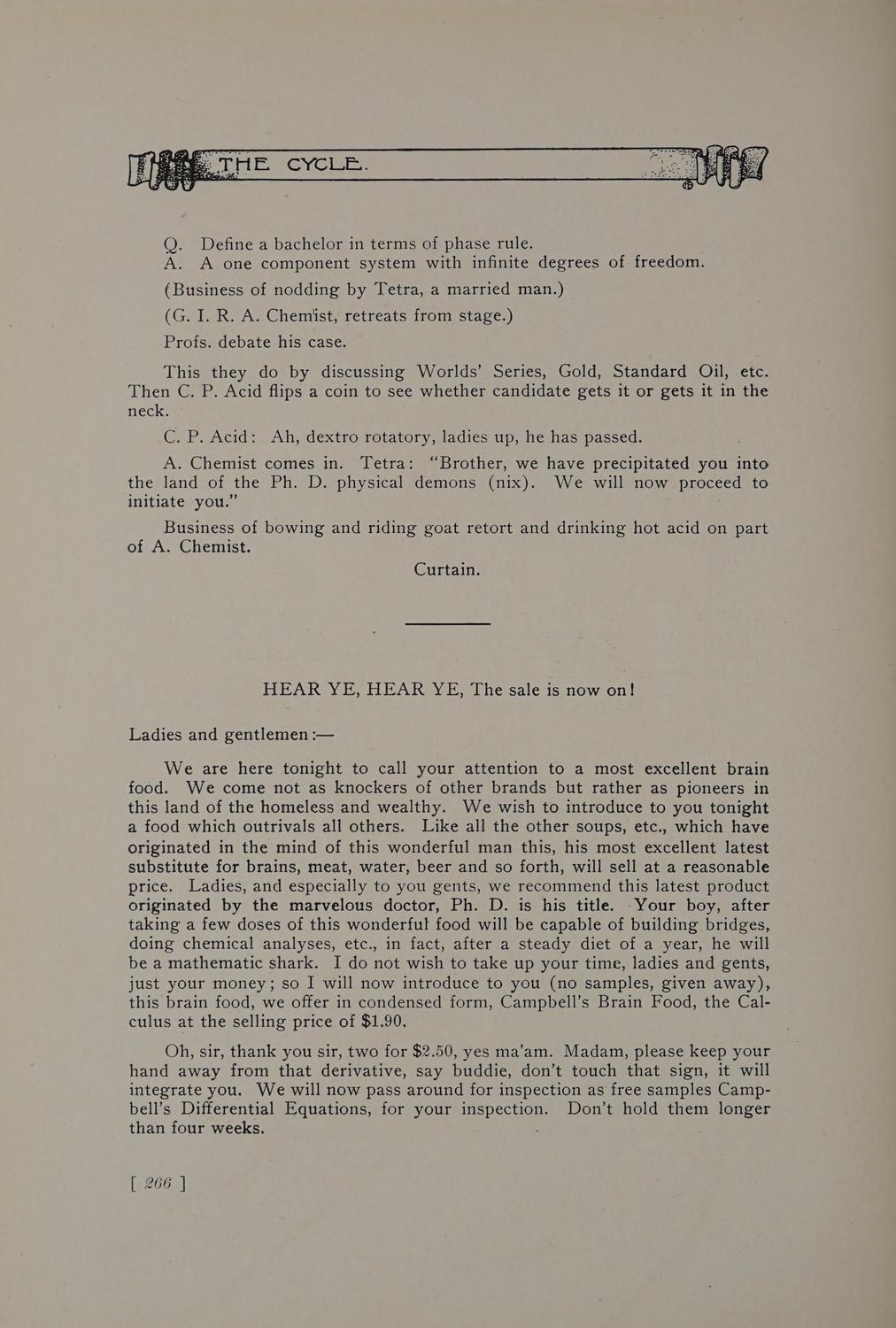 THE CYCLE.

Q. Define a bachelor in terms of phase rule.
A. A one component system with infinite degrees of freedom.

(Business of nodding by Tetra, a married man.)

(G. I. R. A. Chemist, retreats from stage.)

Profs. debate his case.

This they do by discussing Worlds' Series, Gold, Standard Oil, etc. Then C. P. Acid flips a coin to see whether candidate gets it or gets it in the neck.

C. P. Acid: Ah, dextro rotatory, ladies up, he has passed.

A. Chemist comes in. Tetra: "Brother, we have precipitated you into the land of the Ph. D. physical demons (nix). We will now proceed to initiate you."

Business of bowing and riding goat retort and drinking hot acid on part of A. Chemist.

Curtain.

HEAR YE, HEAR YE, The sale is now on!

Ladies and gentlemen:—

We are here tonight to call your attention to a most excellent brain food. We come not as knockers of other brands but rather as pioneers in this land of the homeless and wealthy. We wish to introduce to you tonight a food which outrivals all others. Like all the other soups, etc., which have originated in the mind of this wonderful man this, his most excellent latest substitute for brains, meat, water, beer and so forth, will sell at a reasonable price. Ladies, and especially to you gents, we recommend this latest product originated by the marvelous doctor, Ph. D. is his title. Your boy, after taking a few doses of this wonderful food will be capable of building bridges, doing chemical analyses, etc., in fact, after a steady diet of a year, he will be a mathematic shark. I do not wish to take up your time, ladies and gents, just your money; so I will now introduce to you (no samples, given away), this brain food, we offer in condensed form, Campbell's Brain Food, the Calculus at the selling price of $1.90.

Oh, sir, thank you sir, two for $2.50, yes ma'am. Madam, please keep your hand away from that derivative, say buddie, don't touch that sign, it will integrate you. We will now pass around for inspection as free samples Campbell's Differential Equations, for your inspection. Don't hold them longer than four weeks.

[ 266 ]